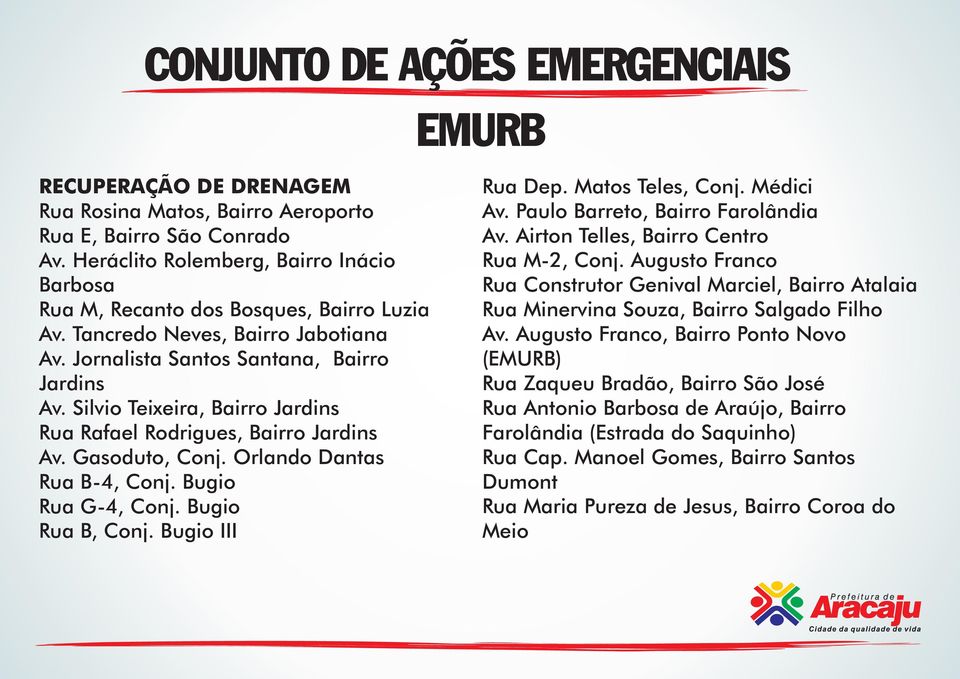 CONJUNTO DE AÇÕES EMERGENCIAIS
EMURB

RECUPERAÇÃO DE DRENAGEM
Rua Rosina Matos, Bairro Aeroporto
Rua E, Bairro São Conrado
Av. Heráclito Rolemberg, Bairro Inácio Barbosa
Rua M, Recanto dos Bosques, Bairro Luzia
Av. Tancredo Neves, Bairro Jabotiana
Av. Jornalista Santos Santana, Bairro Jardins
Av. Silvio Teixeira, Bairro Jardins
Rua Rafael Rodrigues, Bairro Jardins
Av. Gasoduto, Conj. Orlando Dantas
Rua B-4, Conj. Bugio
Rua G-4, Conj. Bugio
Rua B, Conj. Bugio III

Rua Dep. Matos Teles, Conj. Médici
Av. Paulo Barreto, Bairro Farolândia
Av. Airton Telles, Bairro Centro
Rua M-2, Conj. Augusto Franco
Rua Construtor Genival Marciel, Bairro Atalaia
Rua Minervina Souza, Bairro Salgado Filho
Av. Augusto Franco, Bairro Ponto Novo (EMURB)
Rua Zaqueu Bradão, Bairro São José
Rua Antonio Barbosa de Araújo, Bairro Farolândia (Estrada do Saquinho)
Rua Cap. Manoel Gomes, Bairro Santos Dumont
Rua Maria Pureza de Jesus, Bairro Coroa do Meio

Prefeitura de
Aracaju
Cidade da qualidade de vida